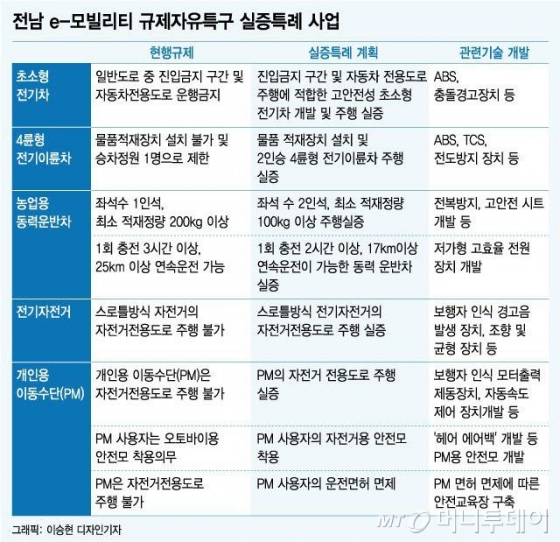 전남 e-모빌리티 규제자유특구 실증특례 사업

| | 현행규제 | 실증특례 계획 | 관련기술 개발 |
|---|---|---|---|
| 초소형 전기차 | 일반도로 중 진입금지 구간 및 자동차전용도로 운행금지 | 진입금지 구간 및 자동차 전용도로 주행에 적합한 고안전성 초소형 전기차 개발 및 주행 실증 | ABS, 충돌경고장치 등 |
| 4륜형 전기이륜차 | 물품적재장치 설치 불가 및 승차정원 1명으로 제한 | 물품 적재장치 설치 및 2인승 4륜형 전기이륜차 주행 실증 | ABS, TCS, 전도방지 장치 등 |
| 농업용 동력운반차 | 좌석수 1인석, 최소 적재정량 200kg 이상 | 좌석 수 2인석, 최소 적재정량 100kg 이상 주행실증 | 전복방지, 고안전 시트 개발 등 |
| | 1회 충전 3시간 이상, 25km 이상 연속운전 가능 | 1회 충전 2시간 이상, 17km이상 연속운전이 가능한 동력 운반차 실증 | 저가형 고효율 전원 장치 개발 |
| 전기자전거 | 스로틀방식 자전거의 자전거전용도로 주행 불가 | 스로틀방식 전기자전거의 자전거전용도로 주행 실증 | 보행자 인식 경고음 발생 장치, 조향 및 균형 장치 등 |
| 개인용 이동수단(PM) | 개인용 이동수단(PM)은 자전거전용도로 주행 불가 | PM의 자전거 전용도로 주행 실증 | 보행자 인식 모터출력 제동장치, 자동속도 제어 장치개발 등 |
| | PM 사용자는 오토바이용 안전모 착용의무 | PM 사용자의 자전거용 안전모 착용 | '헤어 에어백' 개발 등 PM용 안전모 개발 |
| | PM은 자전거전용도로 주행 불가 | PM 사용자의 운전면허 면제 | PM 면허 면제에 따른 안전교육장 구축 |

그래픽: 이승현 디자인기자

MT 머니투데이